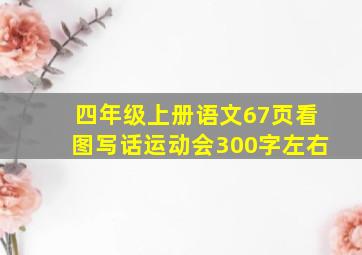 四年级上册语文67页看图写话运动会300字左右